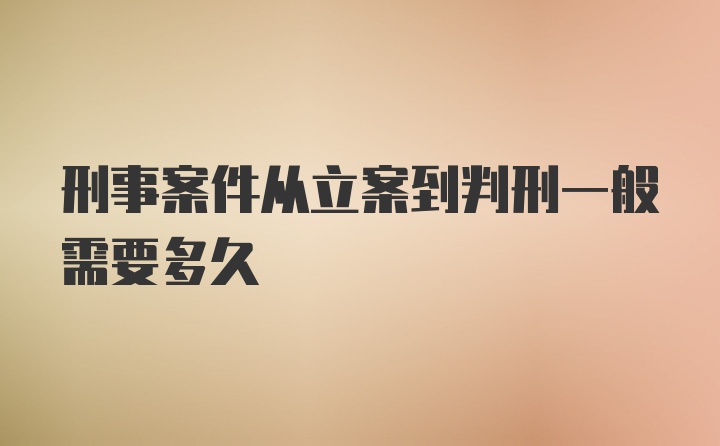 刑事案件从立案到判刑一般需要多久